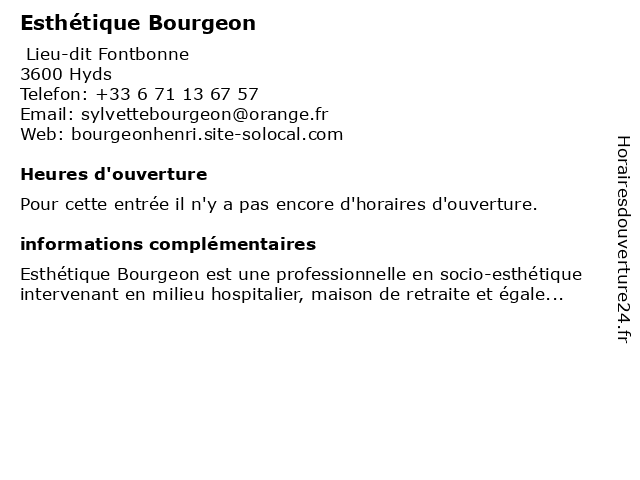 Esthétique Bourgeon

Lieu-dit Fontbonne
3600 Hyds
Telefon: +33 6 71 13 67 57
Email: sylvettebourgeon@orange.fr
Web: bourgeonhenri.site-solocal.com

Heures d'ouverture

Pour cette entrée il n'y a pas encore d'horaires d'ouverture.

informations complémentaires

Esthétique Bourgeon est une professionnelle en socio-esthétique intervenant en milieu hospitalier, maison de retraite et égale...

Horairesdouverture24.fr